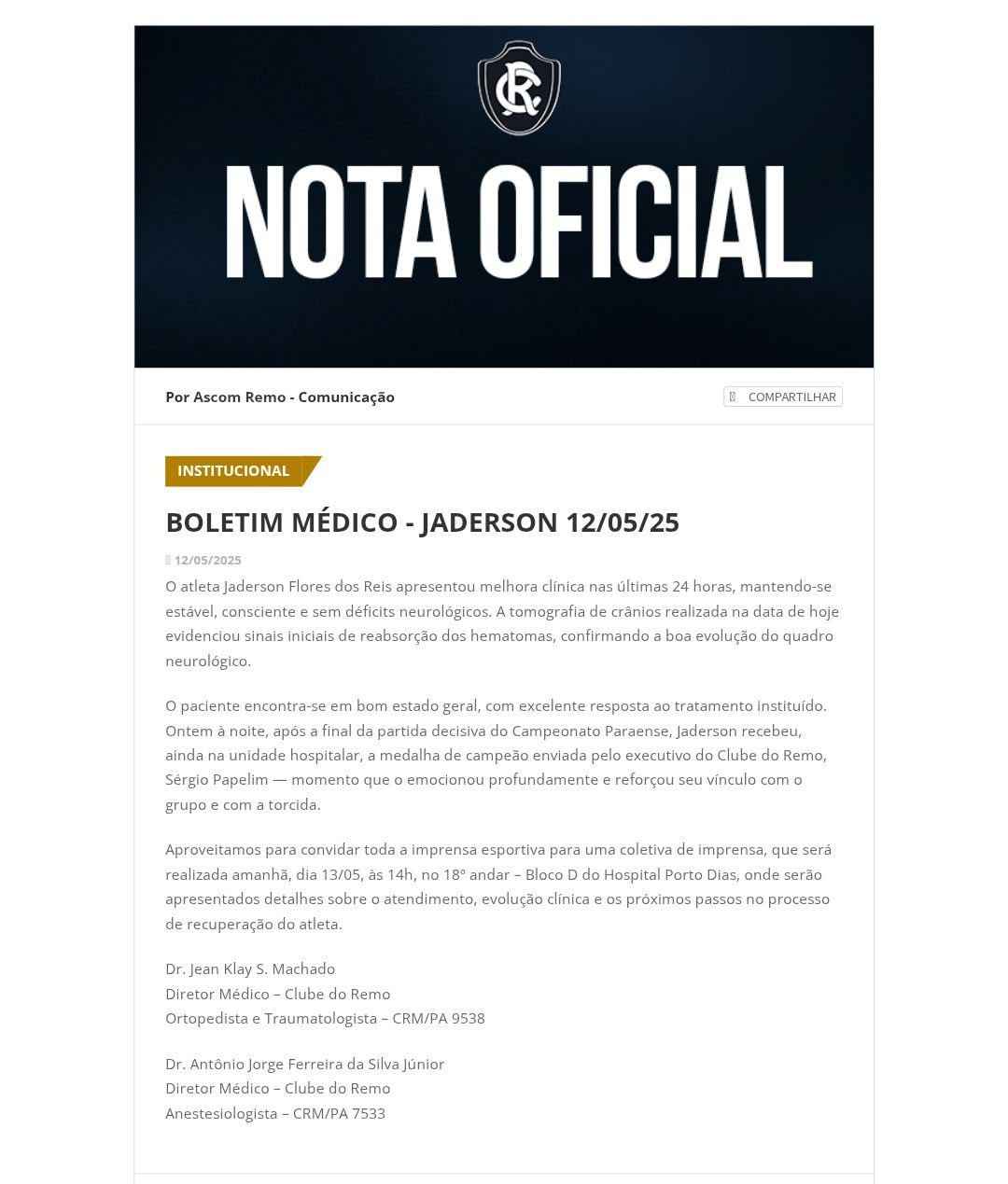 CR

NOTA OFICIAL

Por Ascom Remo - Comunicação

COMPARTILHAR

INSTITUCIONAL

BOLETIM MÉDICO - JADERSON 12/05/25

12/05/2025

O atleta Jaderson Flores dos Reis apresentou melhora clínica nas últimas 24 horas, mantendo-se estável, consciente e sem déficits neurológicos. A tomografia de crânios realizada na data de hoje evidenciou sinais iniciais de reabsorção dos hematomas, confirmando a boa evolução do quadro neurológico.

O paciente encontra-se em bom estado geral, com excelente resposta ao tratamento instituído. Ontem à noite, após a final da partida decisiva do Campeonato Paraense, Jaderson recebeu, ainda na unidade hospitalar, a medalha de campeão enviada pelo executivo do Clube do Remo, Sérgio Papelim — momento que o emocionou profundamente e reforçou seu vínculo com o grupo e com a torcida.

Aproveitamos para convidar toda a imprensa esportiva para uma coletiva de imprensa, que será realizada amanhã, dia 13/05, às 14h, no 18º andar – Bloco D do Hospital Porto Dias, onde serão apresentados detalhes sobre o atendimento, evolução clínica e os próximos passos no processo de recuperação do atleta.

Dr. Jean Klay S. Machado
Diretor Médico – Clube do Remo
Ortopedista e Traumatologista – CRM/PA 9538

Dr. Antônio Jorge Ferreira da Silva Júnior
Diretor Médico – Clube do Remo
Anestesiologista – CRM/PA 7533